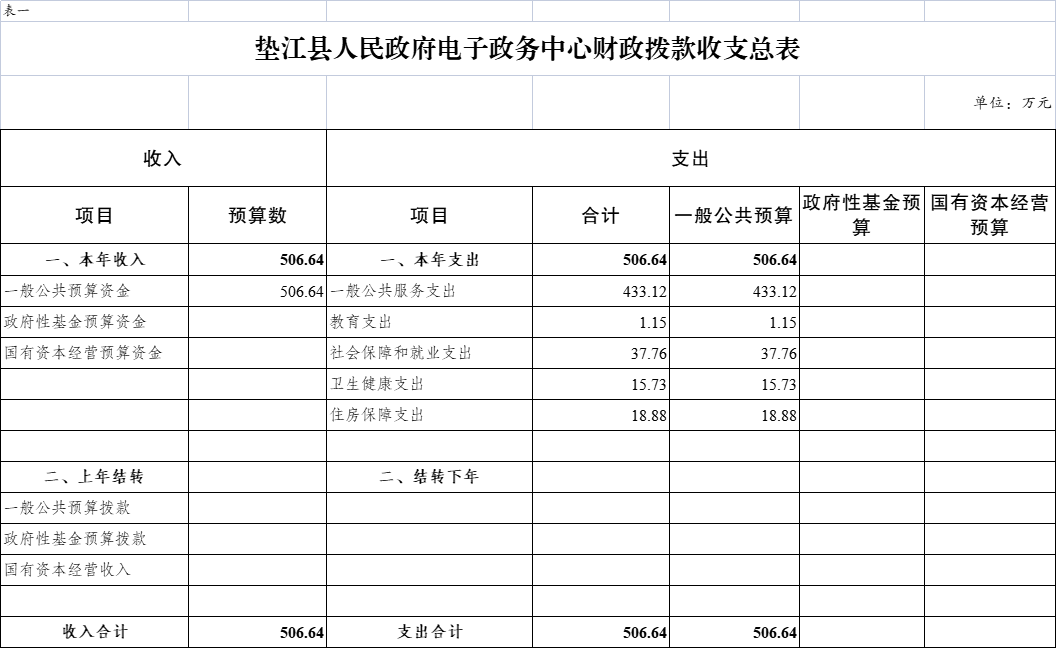 表一

垫江县人民政府电子政务中心财政拨款收支总表

单位：万元

| 收入 | | 支出 | | | | |
|---|---|---|---|---|---|---|
| 项目 | 预算数 | 项目 | 合计 | 一般公共预算 | 政府性基金预算 | 国有资本经营预算 |
| 一、本年收入 | 506.64 | 一、本年支出 | 506.64 | 506.64 | | |
| 一般公共预算资金 | 506.64 | 一般公共服务支出 | 433.12 | 433.12 | | |
| 政府性基金预算资金 | | 教育支出 | 1.15 | 1.15 | | |
| 国有资本经营预算资金 | | 社会保障和就业支出 | 37.76 | 37.76 | | |
| | | 卫生健康支出 | 15.73 | 15.73 | | |
| | | 住房保障支出 | 18.88 | 18.88 | | |
| | | | | | | |
| 二、上年结转 | | 二、结转下年 | | | | |
| 一般公共预算拨款 | | | | | | |
| 政府性基金预算拨款 | | | | | | |
| 国有资本经营收入 | | | | | | |
| | | | | | | |
| 收入合计 | 506.64 | 支出合计 | 506.64 | 506.64 | | |